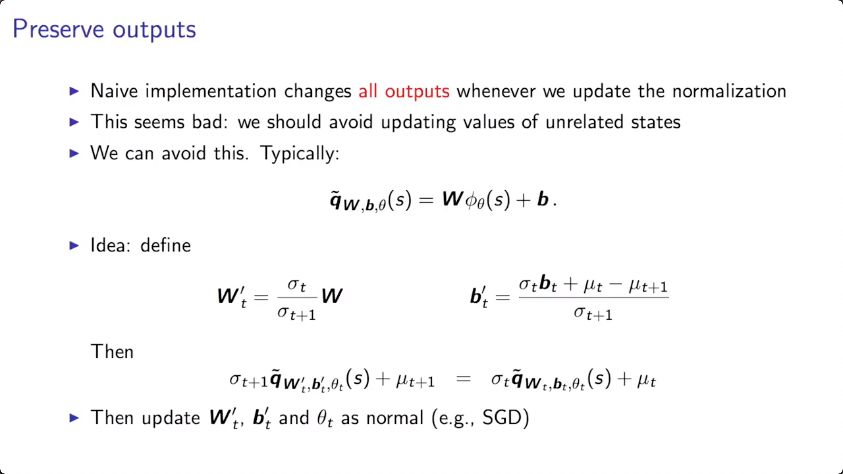 Preserve outputs

▶ Naive implementation changes all outputs whenever we update the normalization
▶ This seems bad: we should avoid updating values of unrelated states
▶ We can avoid this. Typically:

$\tilde{\boldsymbol{q}}_{\boldsymbol{W},\boldsymbol{b},\theta}(s) = \boldsymbol{W}\phi_\theta(s) + \boldsymbol{b}\,.$

▶ Idea: define

$\boldsymbol{W}'_t = \frac{\sigma_t}{\sigma_{t+1}}\boldsymbol{W}$ $\boldsymbol{b}'_t = \frac{\sigma_t \boldsymbol{b}_t + \mu_t - \mu_{t+1}}{\sigma_{t+1}}$

Then

$\sigma_{t+1}\tilde{\boldsymbol{q}}_{\boldsymbol{W}'_t,\boldsymbol{b}'_t,\theta_t}(s) + \mu_{t+1} = \sigma_t\tilde{\boldsymbol{q}}_{\boldsymbol{W}_t,\boldsymbol{b}_t,\theta_t}(s) + \mu_t$

▶ Then update $\boldsymbol{W}'_t$, $\boldsymbol{b}'_t$ and $\theta_t$ as normal (e.g., SGD)